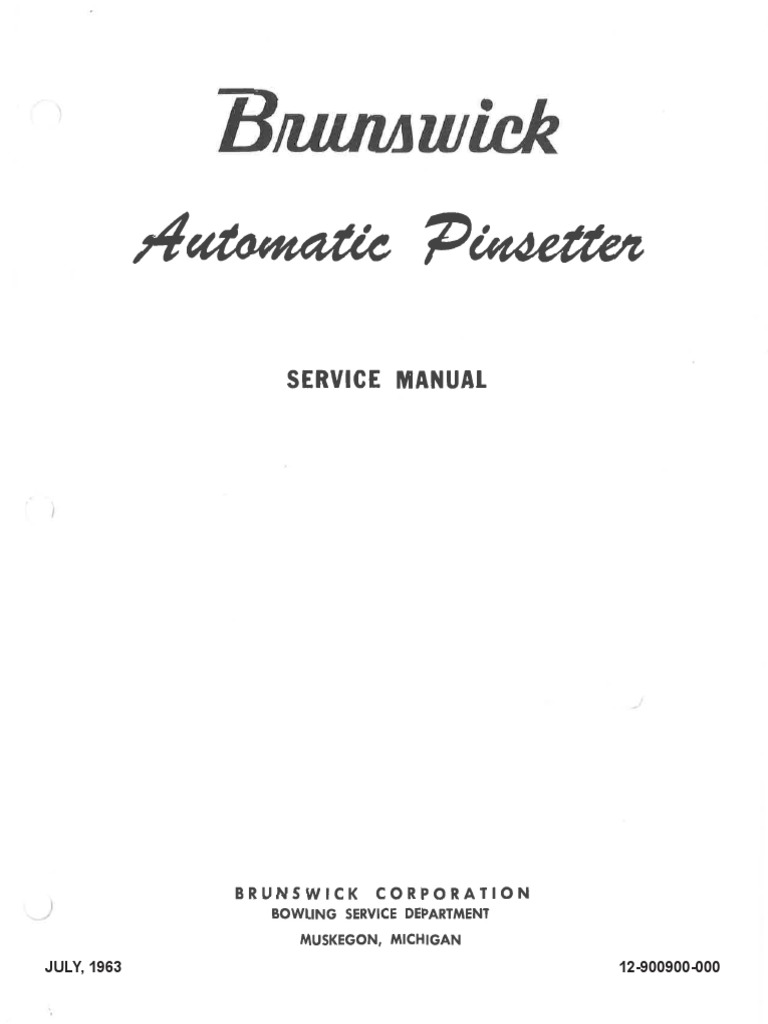 Brunswick

Automatic Pinsetter

SERVICE MANUAL

BRUNSWICK CORPORATION
BOWLING SERVICE DEPARTMENT
MUSKEGON, MICHIGAN

JULY, 1963

12-900900-000